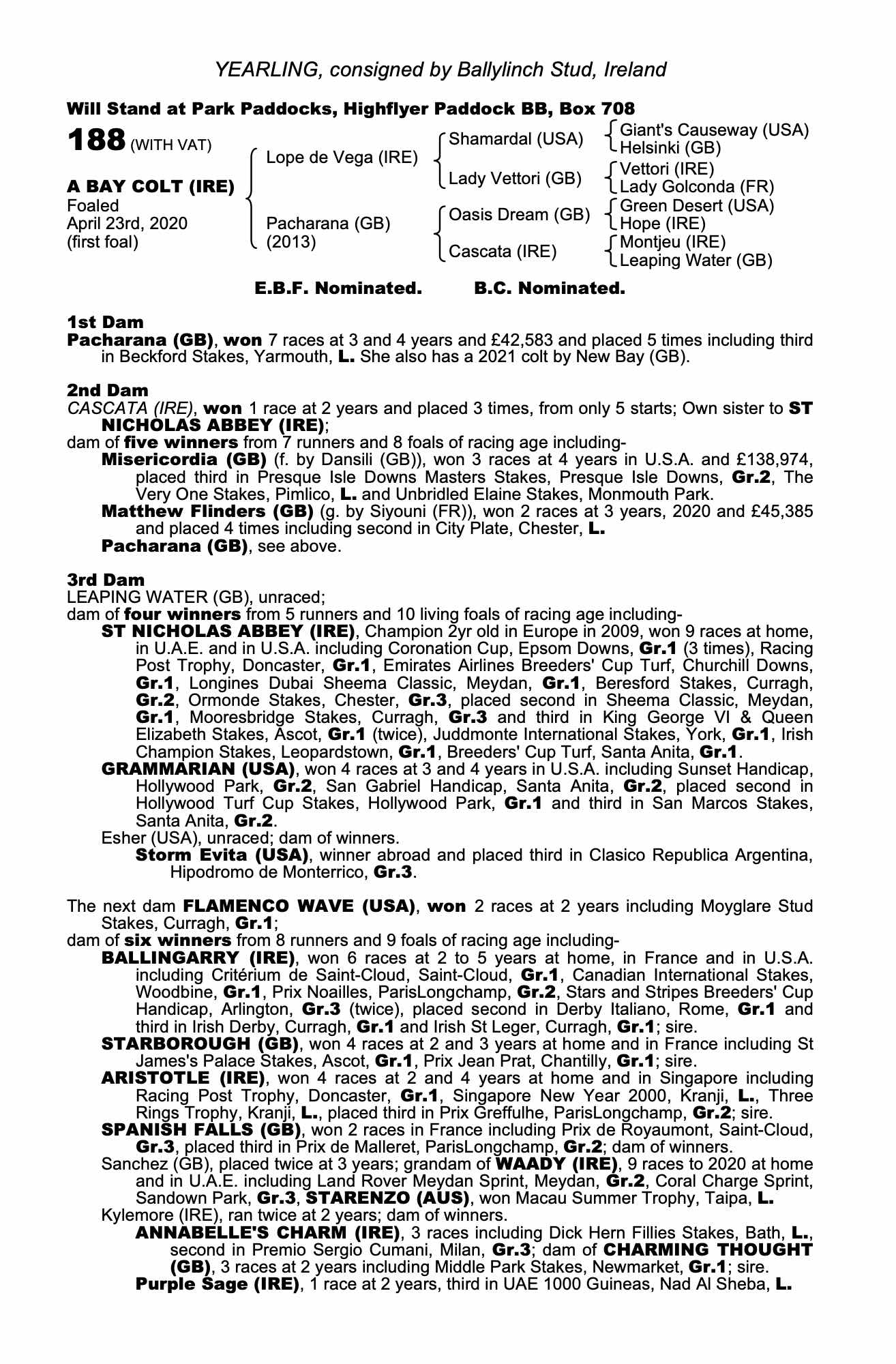 YEARLING, consigned by Ballylinch Stud, Ireland

Will Stand at Park Paddocks, Highflyer Paddock BB, Box 708

188 (WITH VAT)

A BAY COLT (IRE)
Foaled
April 23rd, 2020
(first foal)

Lope de Vega (IRE)
Pacharana (GB)
(2013)

Shamardal (USA)
Lady Vettori (GB)
Oasis Dream (GB)
Cascata (IRE)

Giant's Causeway (USA)
Helsinki (GB)
Vettori (IRE)
Lady Golconda (FR)
Green Desert (USA)
Hope (IRE)
Montjeu (IRE)
Leaping Water (GB)

E.B.F. Nominated. B.C. Nominated.

1st Dam
Pacharana (GB), won 7 races at 3 and 4 years and £42,583 and placed 5 times including third in Beckford Stakes, Yarmouth, L. She also has a 2021 colt by New Bay (GB).

2nd Dam
CASCATA (IRE), won 1 race at 2 years and placed 3 times, from only 5 starts; Own sister to ST NICHOLAS ABBEY (IRE);
dam of five winners from 7 runners and 8 foals of racing age including-
Misericordia (GB) (f. by Dansili (GB)), won 3 races at 4 years in U.S.A. and £138,974, placed third in Presque Isle Downs Masters Stakes, Presque Isle Downs, Gr.2, The Very One Stakes, Pimlico, L. and Unbridled Elaine Stakes, Monmouth Park.
Matthew Flinders (GB) (g. by Siyouni (FR)), won 2 races at 3 years, 2020 and £45,385 and placed 4 times including second in City Plate, Chester, L.
Pacharana (GB), see above.

3rd Dam
LEAPING WATER (GB), unraced;
dam of four winners from 5 runners and 10 living foals of racing age including-
ST NICHOLAS ABBEY (IRE), Champion 2yr old in Europe in 2009, won 9 races at home, in U.A.E. and in U.S.A. including Coronation Cup, Epsom Downs, Gr.1 (3 times), Racing Post Trophy, Doncaster, Gr.1, Emirates Airlines Breeders' Cup Turf, Churchill Downs, Gr.1, Longines Dubai Sheema Classic, Meydan, Gr.1, Beresford Stakes, Curragh, Gr.2, Ormonde Stakes, Chester, Gr.3, placed second in Sheema Classic, Meydan, Gr.1, Mooresbridge Stakes, Curragh, Gr.3 and third in King George VI & Queen Elizabeth Stakes, Ascot, Gr.1 (twice), Juddmonte International Stakes, York, Gr.1, Irish Champion Stakes, Leopardstown, Gr.1, Breeders' Cup Turf, Santa Anita, Gr.1.
GRAMMARIAN (USA), won 4 races at 3 and 4 years in U.S.A. including Sunset Handicap, Hollywood Park, Gr.2, San Gabriel Handicap, Santa Anita, Gr.2, placed second in Hollywood Turf Cup Stakes, Hollywood Park, Gr.1 and third in San Marcos Stakes, Santa Anita, Gr.2.
Esher (USA), unraced; dam of winners.
Storm Evita (USA), winner abroad and placed third in Clasico Republica Argentina, Hipodromo de Monterrico, Gr.3.

The next dam FLAMENCO WAVE (USA), won 2 races at 2 years including Moyglare Stud Stakes, Curragh, Gr.1;
dam of six winners from 8 runners and 9 foals of racing age including-
BALLINGARRY (IRE), won 6 races at 2 to 5 years at home, in France and in U.S.A. including Critérium de Saint-Cloud, Saint-Cloud, Gr.1, Canadian International Stakes, Woodbine, Gr.1, Prix Noailles, ParisLongchamp, Gr.2, Stars and Stripes Breeders' Cup Handicap, Arlington, Gr.3 (twice), placed second in Derby Italiano, Rome, Gr.1 and third in Irish Derby, Curragh, Gr.1 and Irish St Leger, Curragh, Gr.1; sire.
STARBOROUGH (GB), won 4 races at 2 and 3 years at home and in France including St James's Palace Stakes, Ascot, Gr.1, Prix Jean Prat, Chantilly, Gr.1; sire.
ARISTOTLE (IRE), won 4 races at 2 and 4 years at home and in Singapore including Racing Post Trophy, Doncaster, Gr.1, Singapore New Year 2000, Kranji, L., Three Rings Trophy, Kranji, L., placed third in Prix Greffulhe, ParisLongchamp, Gr.2; sire.
SPANISH FALLS (GB), won 2 races in France including Prix de Royaumont, Saint-Cloud, Gr.3, placed third in Prix de Malleret, ParisLongchamp, Gr.2; dam of winners.
Sanchez (GB), placed twice at 3 years; grandam of WAADY (IRE), 9 races to 2020 at home and in U.A.E. including Land Rover Meydan Sprint, Meydan, Gr.2, Coral Charge Sprint, Sandown Park, Gr.3, STARENZO (AUS), won Macau Summer Trophy, Taipa, L.
Kylemore (IRE), ran twice at 2 years; dam of winners.
ANNABELLE'S CHARM (IRE), 3 races including Dick Hern Fillies Stakes, Bath, L., second in Premio Sergio Cumani, Milan, Gr.3; dam of CHARMING THOUGHT (GB), 3 races at 2 years including Middle Park Stakes, Newmarket, Gr.1; sire.
Purple Sage (IRE), 1 race at 2 years, third in UAE 1000 Guineas, Nad Al Sheba, L.